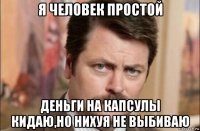 Я ЧЕЛОВЕК ПРОСТОЙ

ДЕНЬГИ НА КАПСУЛЫ КИДАЮ,НО НИХУЯ НЕ ВЫБИВАЮ